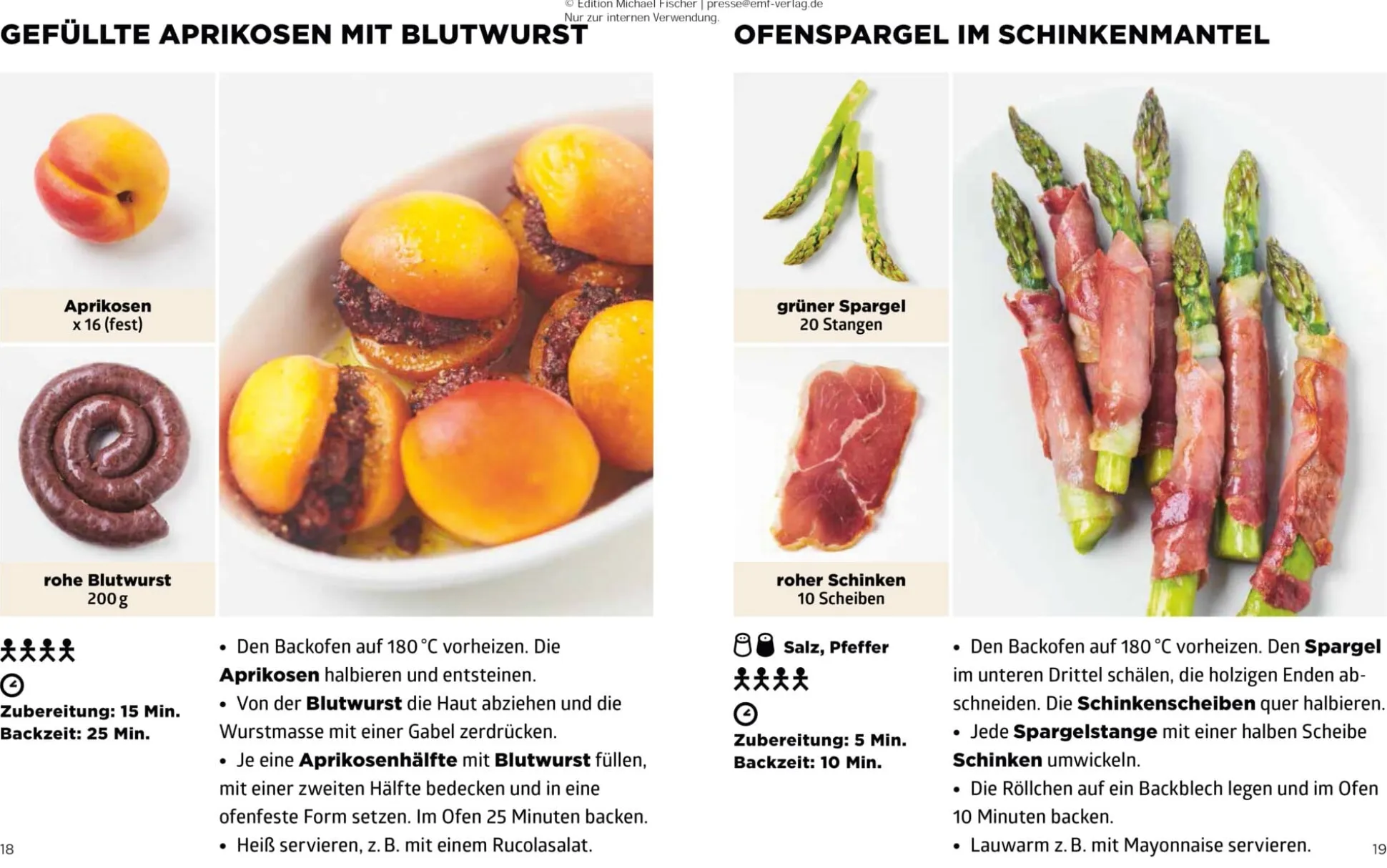 © Edition Michael Fischer | presse@emf-verlag.de
Nur zur internen Verwendung.

GEFÜLLTE APRIKOSEN MIT BLUTWURST

Aprikosen
x 16 (fest)

rohe Blutwurst
200 g

Zubereitung: 15 Min.
Backzeit: 25 Min.

• Den Backofen auf 180 °C vorheizen. Die Aprikosen halbieren und entsteinen.
• Von der Blutwurst die Haut abziehen und die Wurstmasse mit einer Gabel zerdrücken.
• Je eine Aprikosenhälfte mit Blutwurst füllen, mit einer zweiten Hälfte bedecken und in eine ofenfeste Form setzen. Im Ofen 25 Minuten backen.
• Heiß servieren, z. B. mit einem Rucolasalat.

18

OFENSPARGEL IM SCHINKENMANTEL

grüner Spargel
20 Stangen

roher Schinken
10 Scheiben

Salz, Pfeffer

Zubereitung: 5 Min.
Backzeit: 10 Min.

• Den Backofen auf 180 °C vorheizen. Den Spargel im unteren Drittel schälen, die holzigen Enden abschneiden. Die Schinkenscheiben quer halbieren.
• Jede Spargelstange mit einer halben Scheibe Schinken umwickeln.
• Die Röllchen auf ein Backblech legen und im Ofen 10 Minuten backen.
• Lauwarm z. B. mit Mayonnaise servieren.

19